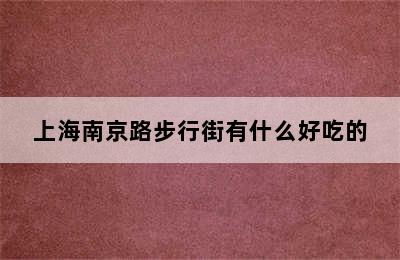 上海南京路步行街有什么好吃的